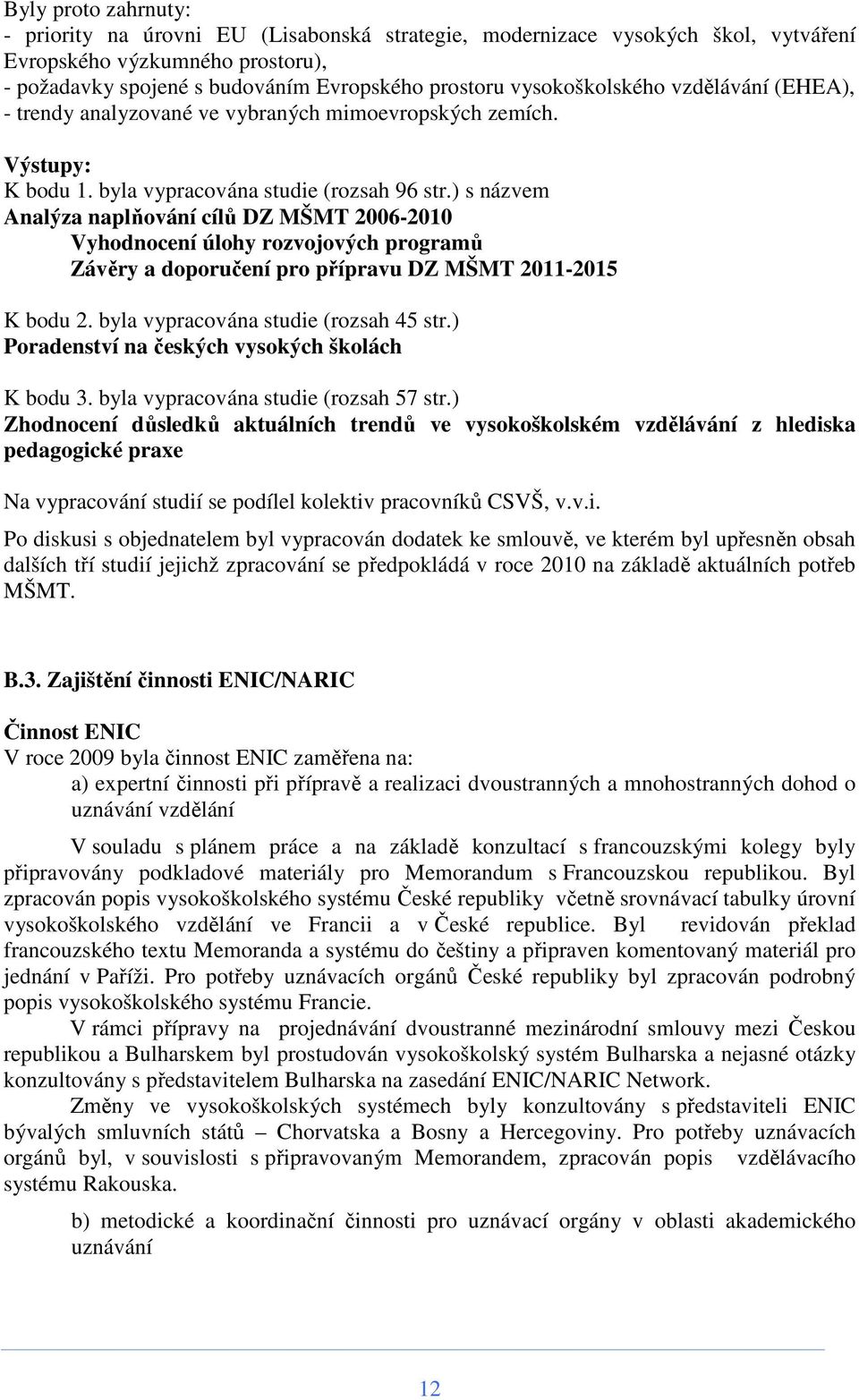 Byly proto zahrnuty:
- priority na úrovni EU (Lisabonská strategie, modernizace vysokých škol, vytváření Evropského výzkumného prostoru),
- požadavky spojené s budováním Evropského prostoru vysokoškolského vzdělávání (EHEA),
- trendy analyzované ve vybraných mimoevropských zemích.

Výstupy:
K bodu 1. byla vypracována studie (rozsah 96 str.) s názvem
Analýza naplňování cílů DZ MŠMT 2006-2010
Vyhodnocení úlohy rozvojových programů
Závěry a doporučení pro přípravu DZ MŠMT 2011-2015

K bodu 2. byla vypracována studie (rozsah 45 str.)
Poradenství na českých vysokých školách

K bodu 3. byla vypracována studie (rozsah 57 str.)
Zhodnocení důsledků aktuálních trendů ve vysokoškolském vzdělávání z hlediska pedagogické praxe

Na vypracování studií se podílel kolektiv pracovníků CSVŠ, v.v.i.

Po diskusi s objednatelem byl vypracován dodatek ke smlouvě, ve kterém byl upřesněn obsah dalších tří studií jejichž zpracování se předpokládá v roce 2010 na základě aktuálních potřeb MŠMT.

B.3. Zajištění činnosti ENIC/NARIC

Činnost ENIC
V roce 2009 byla činnost ENIC zaměřena na:
a) expertní činnosti při přípravě a realizaci dvoustranných a mnohostranných dohod o uznávání vzdělání

V souladu s plánem práce a na základě konzultací s francouzskými kolegy byly připravovány podkladové materiály pro Memorandum s Francouzskou republikou. Byl zpracován popis vysokoškolského systému České republiky včetně srovnávací tabulky úrovní vysokoškolského vzdělání ve Francii a v České republice. Byl revidován překlad francouzského textu Memoranda a systému do češtiny a připraven komentovaný materiál pro jednání v Paříži. Pro potřeby uznávacích orgánů České republiky byl zpracován podrobný popis vysokoškolského systému Francie.

V rámci přípravy na projednávání dvoustranné mezinárodní smlouvy mezi Českou republikou a Bulharskem byl prostudován vysokoškolský systém Bulharska a nejasné otázky konzultovány s představitelem Bulharska na zasedání ENIC/NARIC Network.

Změny ve vysokoškolských systémech byly konzultovány s představiteli ENIC bývalých smluvních států – Chorvatska a Bosny a Hercegoviny. Pro potřeby uznávacích orgánů byl, v souvislosti s připravovaným Memorandem, zpracován popis vzdělávacího systému Rakouska.

b) metodické a koordinační činnosti pro uznávací orgány v oblasti akademického uznávání

12